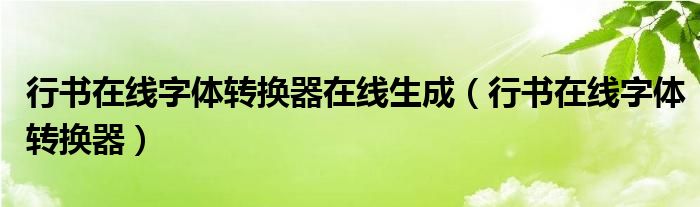 行书在线字体转换器在线生成（行书在线字体转换器）